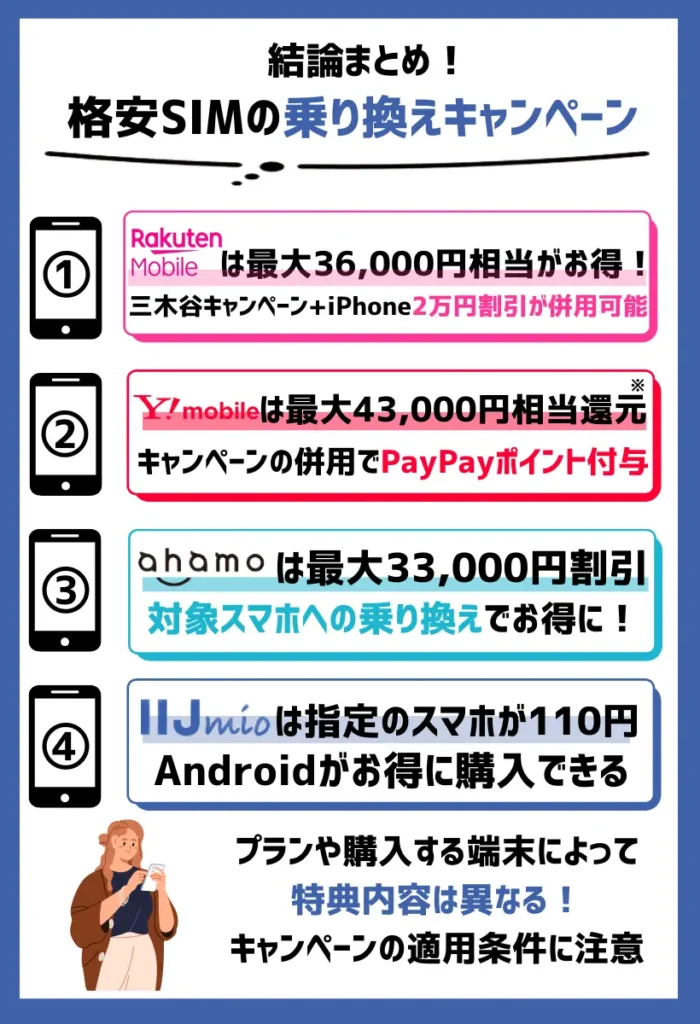 結論まとめ！

格安SIMの乗り換えキャンペーン

①

Rakuten Mobile は最大36,000円相当がお得！

三木谷キャンペーン+iPhone2万円割引が併用可能

②

Y!mobileは最大43,000円相当還元※

キャンペーンの併用でPayPayポイント付与

③

ahamo は最大33,000円割引

対象スマホへの乗り換えでお得に！

④

IIJmioは指定のスマホが110円

Androidがお得に購入できる

プランや購入する端末によって

特典内容は異なる！

キャンペーンの適用条件に注意